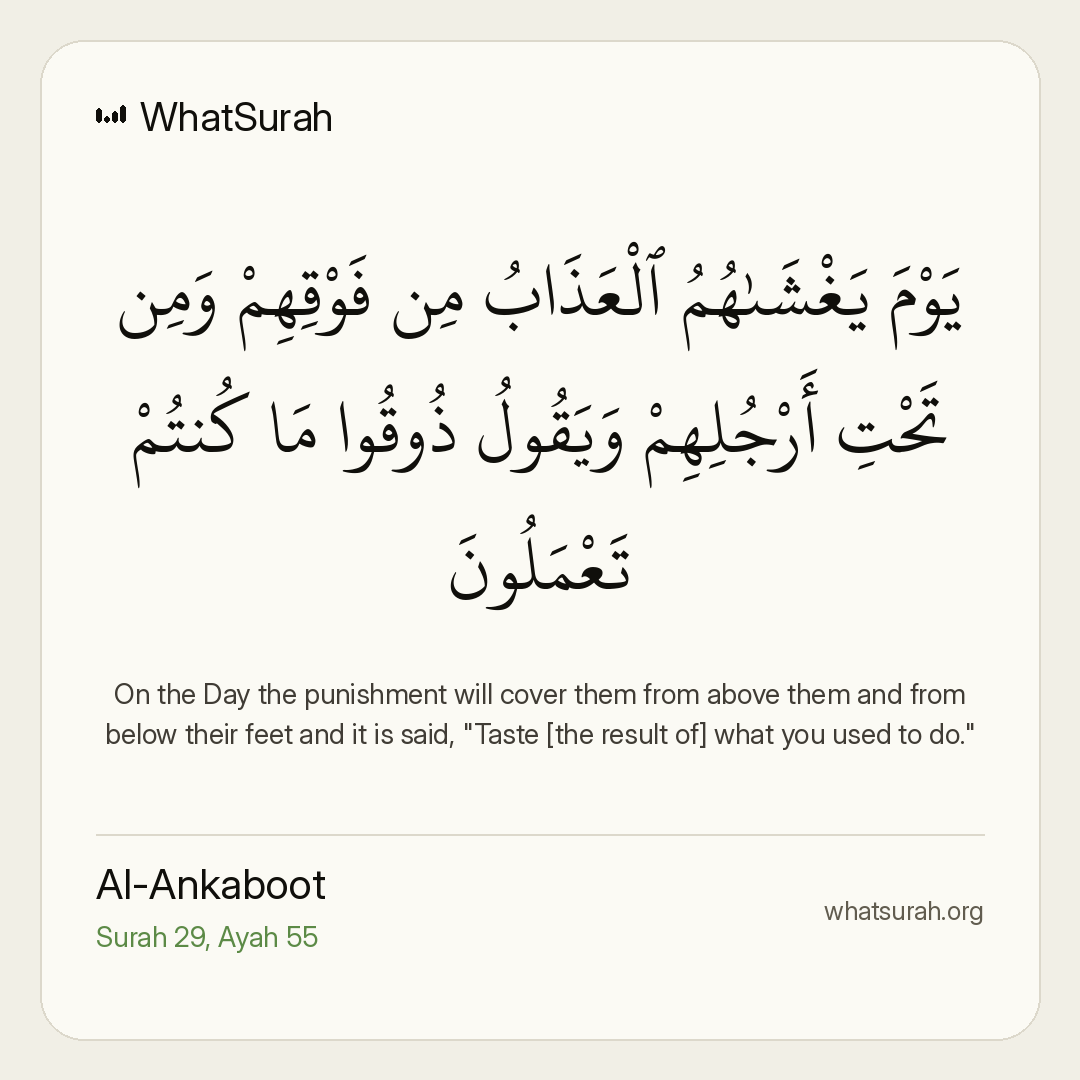 WhatSurah

يَوْمَ يَغْشَىٰهُمُ ٱلْعَذَابُ مِن فَوْقِهِمْ وَمِن تَحْتِ أَرْجُلِهِمْ وَيَقُولُ ذُوقُوا مَا كُنتُمْ تَعْمَلُونَ

On the Day the punishment will cover them from above them and from below their feet and it is said, "Taste [the result of] what you used to do."

Al-Ankaboot
Surah 29, Ayah 55

whatsurah.org